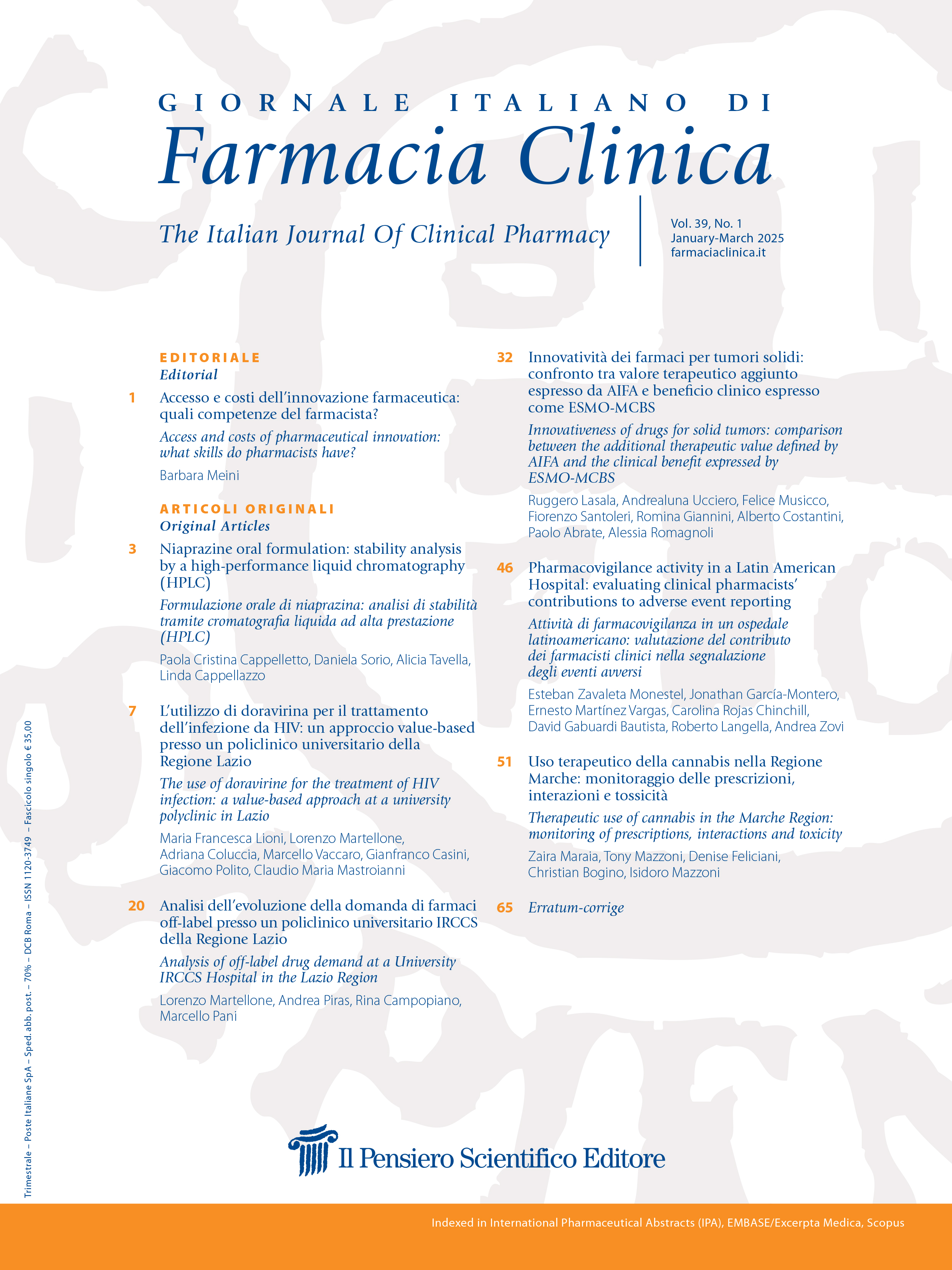 GIORNALE ITALIANO DI
Farmacia Clinica

The Italian Journal Of Clinical Pharmacy

Vol. 39, No. 1
January-March 2025
farmaciaclinica.it

EDITORIALE
Editorial

1 Accesso e costi dell'innovazione farmaceutica: quali competenze del farmacista?

Access and costs of pharmaceutical innovation: what skills do pharmacists have?

Barbara Meini

ARTICOLI ORIGINALI
Original Articles

3 Niaprazine oral formulation: stability analysis by a high-performance liquid chromatography (HPLC)

Formulazione orale di niaprazina: analisi di stabilità tramite cromatografia liquida ad alta prestazione (HPLC)

Paola Cristina Cappelletto, Daniela Sorio, Alicia Tavella, Linda Cappellazzo

7 L'utilizzo di doravirina per il trattamento dell'infezione da HIV: un approccio value-based presso un policlinico universitario della Regione Lazio

The use of doravirine for the treatment of HIV infection: a value-based approach at a university polyclinic in Lazio

Maria Francesca Lioni, Lorenzo Martellone, Adriana Coluccia, Marcello Vaccaro, Gianfranco Casini, Giacomo Polito, Claudio Maria Mastroianni

20 Analisi dell'evoluzione della domanda di farmaci off-label presso un policlinico universitario IRCCS della Regione Lazio

Analysis of off-label drug demand at a University IRCCS Hospital in the Lazio Region

Lorenzo Martellone, Andrea Piras, Rina Campopiano, Marcello Pani

32 Innovatività dei farmaci per tumori solidi: confronto tra valore terapeutico aggiunto espresso da AIFA e beneficio clinico espresso come ESMO-MCBS

Innovativeness of drugs for solid tumors: comparison between the additional therapeutic value defined by AIFA and the clinical benefit expressed by ESMO-MCBS

Ruggero Lasala, Andrealuna Ucciero, Felice Musicco, Fiorenzo Santoleri, Romina Giannini, Alberto Costantini, Paolo Abrate, Alessia Romagnoli

46 Pharmacovigilance activity in a Latin American Hospital: evaluating clinical pharmacists' contributions to adverse event reporting

Attività di farmacovigilanza in un ospedale latinoamericano: valutazione del contributo dei farmacisti clinici nella segnalazione degli eventi avversi

Esteban Zavaleta Monestel, Jonathan García-Montero, Ernesto Martínez Vargas, Carolina Rojas Chinchill, David Gabuardi Bautista, Roberto Langella, Andrea Zovi

51 Uso terapeutico della cannabis nella Regione Marche: monitoraggio delle prescrizioni, interazioni e tossicità

Therapeutic use of cannabis in the Marche Region: monitoring of prescriptions, interactions and toxicity

Zaira Maraia, Tony Mazzoni, Denise Feliciani, Christian Bogino, Isidoro Mazzoni

65 Erratum-corrige

Trimestrale – Poste Italiane SpA – Sped. abb. post. – 70% – DCB Roma – ISSN 1120-3749 – Fascicolo singolo € 35,00

Il Pensiero Scientifico Editore

Indexed in International Pharmaceutical Abstracts (IPA), EMBASE/Excerpta Medica, Scopus